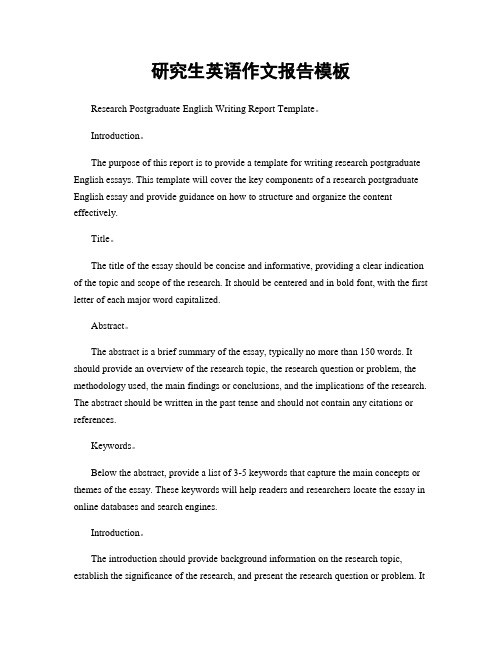 研究生英语作文报告模板

Research Postgraduate English Writing Report Template。

Introduction。

The purpose of this report is to provide a template for writing research postgraduate English essays. This template will cover the key components of a research postgraduate English essay and provide guidance on how to structure and organize the content effectively.

Title。

The title of the essay should be concise and informative, providing a clear indication of the topic and scope of the research. It should be centered and in bold font, with the first letter of each major word capitalized.

Abstract。

The abstract is a brief summary of the essay, typically no more than 150 words. It should provide an overview of the research topic, the research question or problem, the methodology used, the main findings or conclusions, and the implications of the research. The abstract should be written in the past tense and should not contain any citations or references.

Keywords。

Below the abstract, provide a list of 3-5 keywords that capture the main concepts or themes of the essay. These keywords will help readers and researchers locate the essay in online databases and search engines.

Introduction。

The introduction should provide background information on the research topic, establish the significance of the research, and present the research question or problem. It